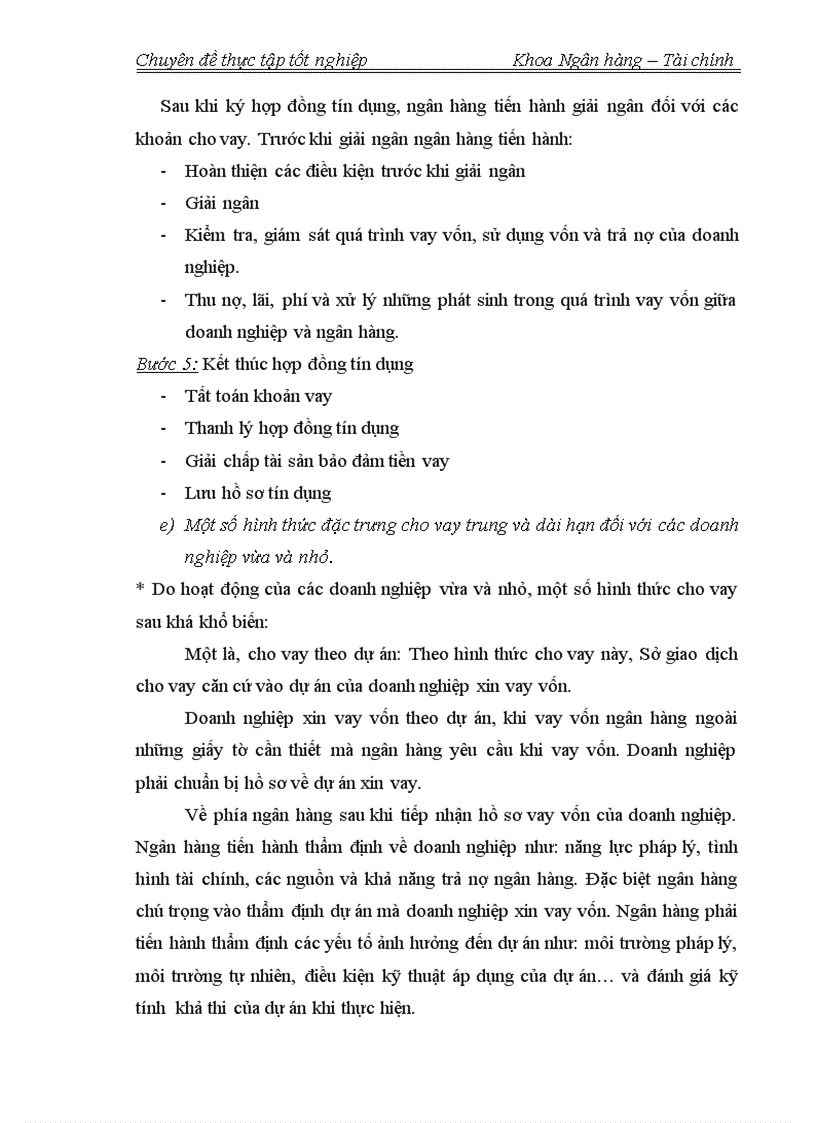 Chuyên đề thực tập tốt nghiệp Khoa Ngân hàng – Tài chính

Sau khi ký hợp đồng tín dụng, ngân hàng tiến hành giải ngân đối với các khoản cho vay. Trước khi giải ngân ngân hàng tiến hành:

- Hoàn thiện các điều kiện trước khi giải ngân
- Giải ngân
- Kiểm tra, giám sát quá trình vay vốn, sử dụng vốn và trả nợ của doanh nghiệp.
- Thu nợ, lãi, phí và xử lý những phát sinh trong quá trình vay vốn giữa doanh nghiệp và ngân hàng.

Bước 5: Kết thúc hợp đồng tín dụng

- Tất toán khoản vay
- Thanh lý hợp đồng tín dụng
- Giải chấp tài sản bảo đảm tiền vay
- Lưu hồ sơ tín dụng

e) Một số hình thức đặc trưng cho vay trung và dài hạn đối với các doanh nghiệp vừa và nhỏ.

* Do hoạt động của các doanh nghiệp vừa và nhỏ, một số hình thức cho vay sau khá khổ biến:

Một là, cho vay theo dự án: Theo hình thức cho vay này, Sở giao dịch cho vay căn cứ vào dự án của doanh nghiệp xin vay vốn.

Doanh nghiệp xin vay vốn theo dự án, khi vay vốn ngân hàng ngoài những giấy tờ cần thiết mà ngân hàng yêu cầu khi vay vốn. Doanh nghiệp phải chuẩn bị hồ sơ về dự án xin vay.

Về phía ngân hàng sau khi tiếp nhận hồ sơ vay vốn của doanh nghiệp. Ngân hàng tiến hành thẩm định về doanh nghiệp như: năng lực pháp lý, tình hình tài chính, các nguồn và khả năng trả nợ ngân hàng. Đặc biệt ngân hàng chú trọng vào thẩm định dự án mà doanh nghiệp xin vay vốn. Ngân hàng phải tiến hành thẩm định các yếu tố ảnh hưởng đến dự án như: môi trường pháp lý, môi trường tự nhiên, điều kiện kỹ thuật áp dụng của dự án… và đánh giá kỹ tính khả thi của dự án khi thực hiện.